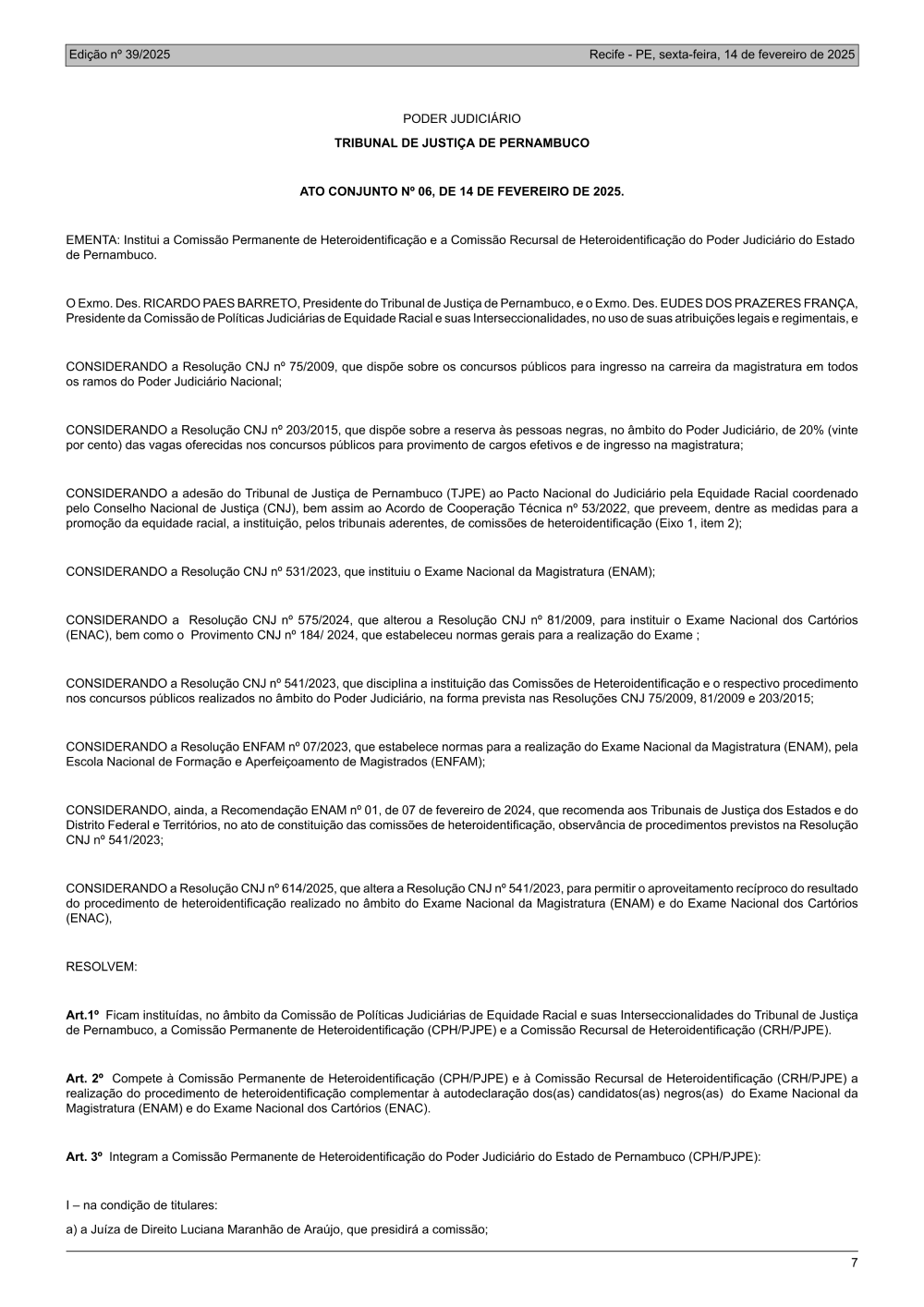 Edição nº 39/2025

Recife - PE, sexta-feira, 14 de fevereiro de 2025

PODER JUDICIÁRIO

TRIBUNAL DE JUSTIÇA DE PERNAMBUCO

ATO CONJUNTO Nº 06, DE 14 DE FEVEREIRO DE 2025.

EMENTA: Institui a Comissão Permanente de Heteroidentificação e a Comissão Recursal de Heteroidentificação do Poder Judiciário do Estado de Pernambuco.

O Exmo. Des. RICARDO PAES BARRETO, Presidente do Tribunal de Justiça de Pernambuco, e o Exmo. Des. EUDES DOS PRAZERES FRANÇA, Presidente da Comissão de Políticas Judiciárias de Equidade Racial e suas Interseccionalidades, no uso de suas atribuições legais e regimentais, e

CONSIDERANDO a Resolução CNJ nº 75/2009, que dispõe sobre os concursos públicos para ingresso na carreira da magistratura em todos os ramos do Poder Judiciário Nacional;

CONSIDERANDO a Resolução CNJ nº 203/2015, que dispõe sobre a reserva às pessoas negras, no âmbito do Poder Judiciário, de 20% (vinte por cento) das vagas oferecidas nos concursos públicos para provimento de cargos efetivos e de ingresso na magistratura;

CONSIDERANDO a adesão do Tribunal de Justiça de Pernambuco (TJPE) ao Pacto Nacional do Judiciário pela Equidade Racial coordenado pelo Conselho Nacional de Justiça (CNJ), bem assim ao Acordo de Cooperação Técnica nº 53/2022, que preveem, dentre as medidas para a promoção da equidade racial, a instituição, pelos tribunais aderentes, de comissões de heteroidentificação (Eixo 1, item 2);

CONSIDERANDO a Resolução CNJ nº 531/2023, que instituiu o Exame Nacional da Magistratura (ENAM);

CONSIDERANDO a Resolução CNJ nº 575/2024, que alterou a Resolução CNJ nº 81/2009, para instituir o Exame Nacional dos Cartórios (ENAC), bem como o Provimento CNJ nº 184/ 2024, que estabeleceu normas gerais para a realização do Exame ;

CONSIDERANDO a Resolução CNJ nº 541/2023, que disciplina a instituição das Comissões de Heteroidentificação e o respectivo procedimento nos concursos públicos realizados no âmbito do Poder Judiciário, na forma prevista nas Resoluções CNJ 75/2009, 81/2009 e 203/2015;

CONSIDERANDO a Resolução ENFAM nº 07/2023, que estabelece normas para a realização do Exame Nacional da Magistratura (ENAM), pela Escola Nacional de Formação e Aperfeiçoamento de Magistrados (ENFAM);

CONSIDERANDO, ainda, a Recomendação ENAM nº 01, de 07 de fevereiro de 2024, que recomenda aos Tribunais de Justiça dos Estados e do Distrito Federal e Territórios, no ato de constituição das comissões de heteroidentificação, observância de procedimentos previstos na Resolução CNJ nº 541/2023;

CONSIDERANDO a Resolução CNJ nº 614/2025, que altera a Resolução CNJ nº 541/2023, para permitir o aproveitamento recíproco do resultado do procedimento de heteroidentificação realizado no âmbito do Exame Nacional da Magistratura (ENAM) e do Exame Nacional dos Cartórios (ENAC),

RESOLVEM:

Art.1º Ficam instituídas, no âmbito da Comissão de Políticas Judiciárias de Equidade Racial e suas Interseccionalidades do Tribunal de Justiça de Pernambuco, a Comissão Permanente de Heteroidentificação (CPH/PJPE) e a Comissão Recursal de Heteroidentificação (CRH/PJPE).

Art. 2º Compete à Comissão Permanente de Heteroidentificação (CPH/PJPE) e à Comissão Recursal de Heteroidentificação (CRH/PJPE) a realização do procedimento de heteroidentificação complementar à autodeclaração dos(as) candidatos(as) negros(as) do Exame Nacional da Magistratura (ENAM) e do Exame Nacional dos Cartórios (ENAC).

Art. 3º Integram a Comissão Permanente de Heteroidentificação do Poder Judiciário do Estado de Pernambuco (CPH/PJPE):

I – na condição de titulares:

a) a Juíza de Direito Luciana Maranhão de Araújo, que presidirá a comissão;

7